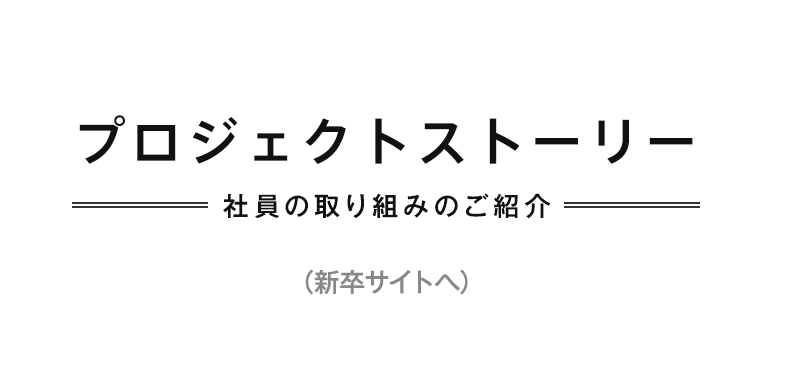 プロジェクトストーリー

社員の取り組みのご紹介

（新卒サイトへ）